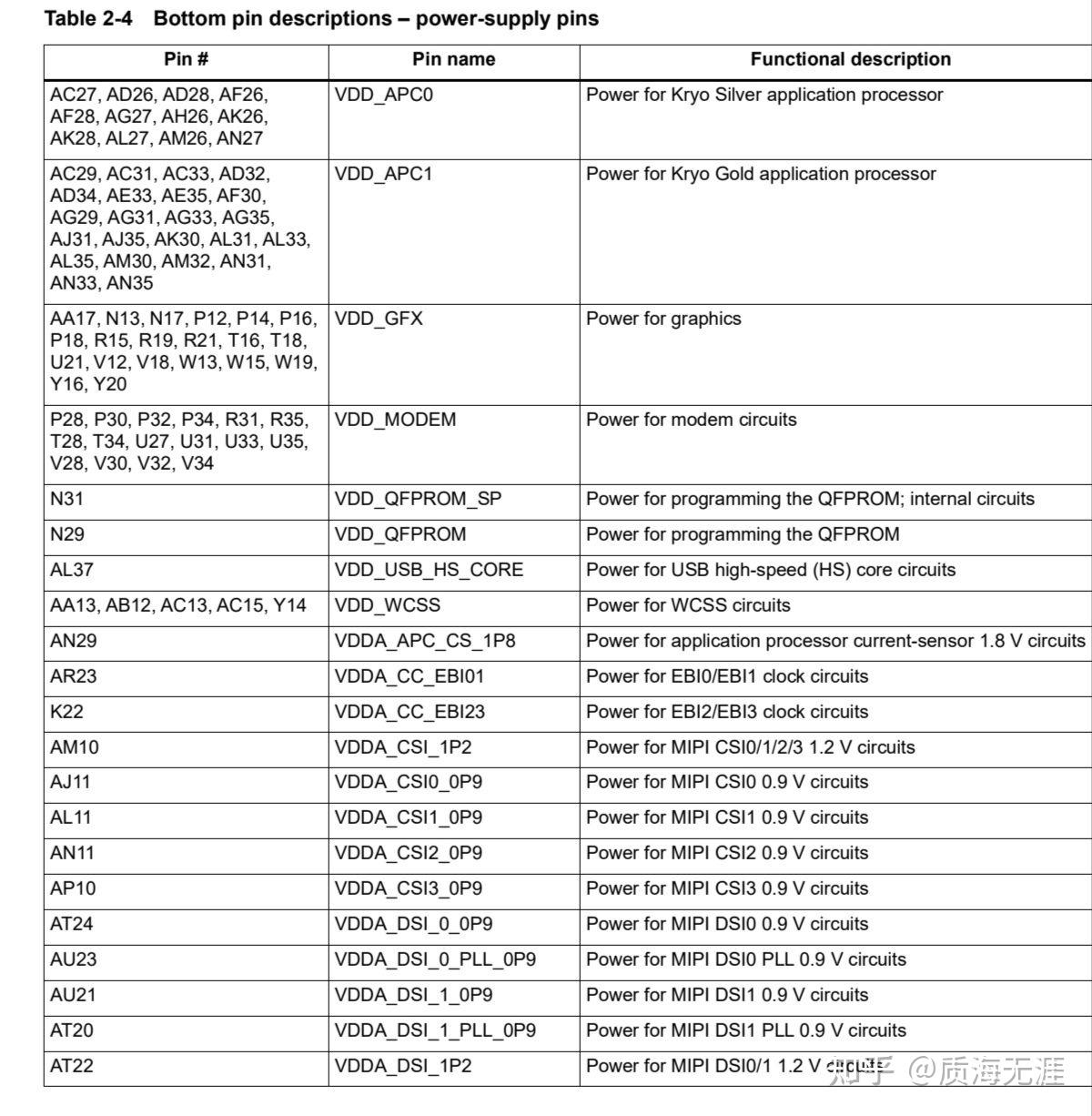 Table 2-4 Bottom pin descriptions – power-supply pins

| Pin # | Pin name | Functional description |
|---|---|---|
| AC27, AD26, AD28, AF26, AF28, AG27, AH26, AK26, AK28, AL27, AM26, AN27 | VDD_APC0 | Power for Kryo Silver application processor |
| AC29, AC31, AC33, AD32, AD34, AE33, AE35, AF30, AG29, AG31, AG33, AG35, AJ31, AJ35, AK30, AL31, AL33, AL35, AM30, AM32, AN31, AN33, AN35 | VDD_APC1 | Power for Kryo Gold application processor |
| AA17, N13, N17, P12, P14, P16, P18, R15, R19, R21, T16, T18, U21, V12, V18, W13, W15, W19, Y16, Y20 | VDD_GFX | Power for graphics |
| P28, P30, P32, P34, R31, R35, T28, T34, U27, U31, U33, U35, V28, V30, V32, V34 | VDD_MODEM | Power for modem circuits |
| N31 | VDD_QFPROM_SP | Power for programming the QFPROM; internal circuits |
| N29 | VDD_QFPROM | Power for programming the QFPROM |
| AL37 | VDD_USB_HS_CORE | Power for USB high-speed (HS) core circuits |
| AA13, AB12, AC13, AC15, Y14 | VDD_WCSS | Power for WCSS circuits |
| AN29 | VDDA_APC_CS_1P8 | Power for application processor current-sensor 1.8 V circuits |
| AR23 | VDDA_CC_EBI01 | Power for EBI0/EBI1 clock circuits |
| K22 | VDDA_CC_EBI23 | Power for EBI2/EBI3 clock circuits |
| AM10 | VDDA_CSI_1P2 | Power for MIPI CSI0/1/2/3 1.2 V circuits |
| AJ11 | VDDA_CSI0_0P9 | Power for MIPI CSI0 0.9 V circuits |
| AL11 | VDDA_CSI1_0P9 | Power for MIPI CSI1 0.9 V circuits |
| AN11 | VDDA_CSI2_0P9 | Power for MIPI CSI2 0.9 V circuits |
| AP10 | VDDA_CSI3_0P9 | Power for MIPI CSI3 0.9 V circuits |
| AT24 | VDDA_DSI_0_0P9 | Power for MIPI DSI0 0.9 V circuits |
| AU23 | VDDA_DSI_0_PLL_0P9 | Power for MIPI DSI0 PLL 0.9 V circuits |
| AU21 | VDDA_DSI_1_0P9 | Power for MIPI DSI1 0.9 V circuits |
| AT20 | VDDA_DSI_1_PLL_0P9 | Power for MIPI DSI1 PLL 0.9 V circuits |
| AT22 | VDDA_DSI_1P2 | Power for MIPI DSI0/1 1.2 V circuits |

知乎 @质海无涯